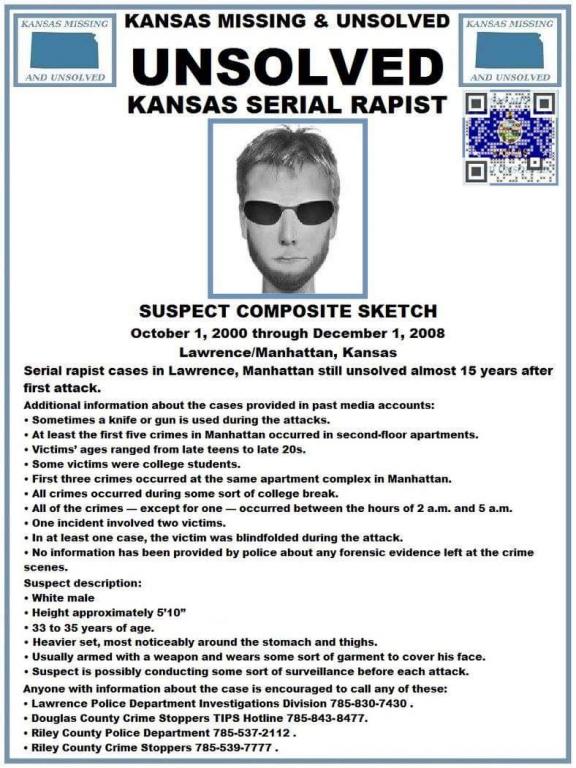 KANSAS MISSING AND UNSOLVED

KANSAS MISSING & UNSOLVED

UNSOLVED

KANSAS SERIAL RAPIST

KANSAS MISSING AND UNSOLVED

SUSPECT COMPOSITE SKETCH

October 1, 2000 through December 1, 2008

Lawrence/Manhattan, Kansas

Serial rapist cases in Lawrence, Manhattan still unsolved almost 15 years after first attack.

Additional information about the cases provided in past media accounts:
• Sometimes a knife or gun is used during the attacks.
• At least the first five crimes in Manhattan occurred in second-floor apartments.
• Victims' ages ranged from late teens to late 20s.
• Some victims were college students.
• First three crimes occurred at the same apartment complex in Manhattan.
• All crimes occurred during some sort of college break.
• All of the crimes — except for one — occurred between the hours of 2 a.m. and 5 a.m.
• One incident involved two victims.
• In at least one case, the victim was blindfolded during the attack.
• No information has been provided by police about any forensic evidence left at the crime scenes.

Suspect description:
• White male
• Height approximately 5'10"
• 33 to 35 years of age.
• Heavier set, most noticeably around the stomach and thighs.
• Usually armed with a weapon and wears some sort of garment to cover his face.
• Suspect is possibly conducting some sort of surveillance before each attack.

Anyone with information about the case is encouraged to call any of these:
• Lawrence Police Department Investigations Division 785-830-7430 .
• Douglas County Crime Stoppers TIPS Hotline 785-843-8477.
• Riley County Police Department 785-537-2112 .
• Riley County Crime Stoppers 785-539-7777 .